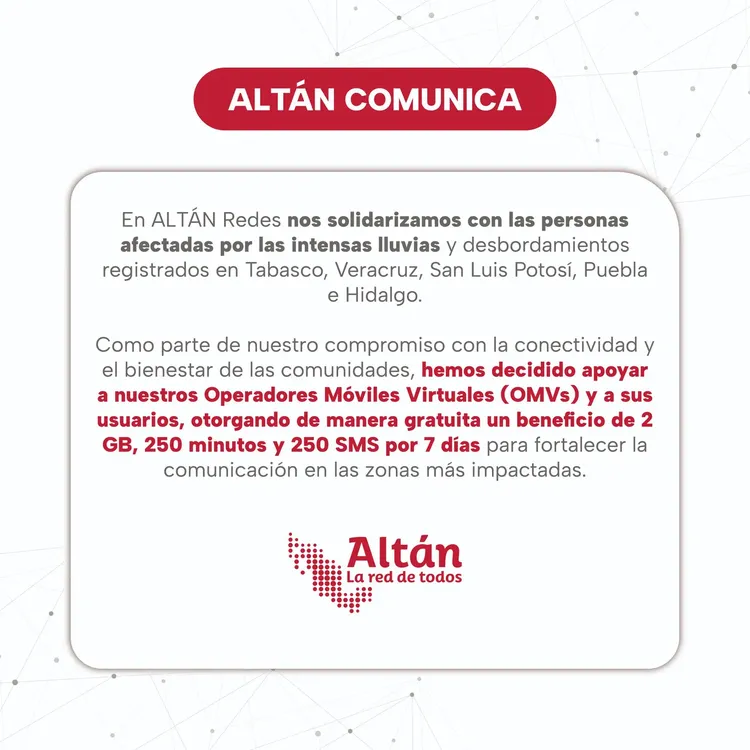 ALTÁN COMUNICA

En ALTÁN Redes nos solidarizamos con las personas afectadas por las intensas lluvias y desbordamientos registrados en Tabasco, Veracruz, San Luis Potosí, Puebla e Hidalgo.

Como parte de nuestro compromiso con la conectividad y el bienestar de las comunidades, hemos decidido apoyar a nuestros Operadores Móviles Virtuales (OMVs) y a sus usuarios, otorgando de manera gratuita un beneficio de 2 GB, 250 minutos y 250 SMS por 7 días para fortalecer la comunicación en las zonas más impactadas.

Altán
La red de todos